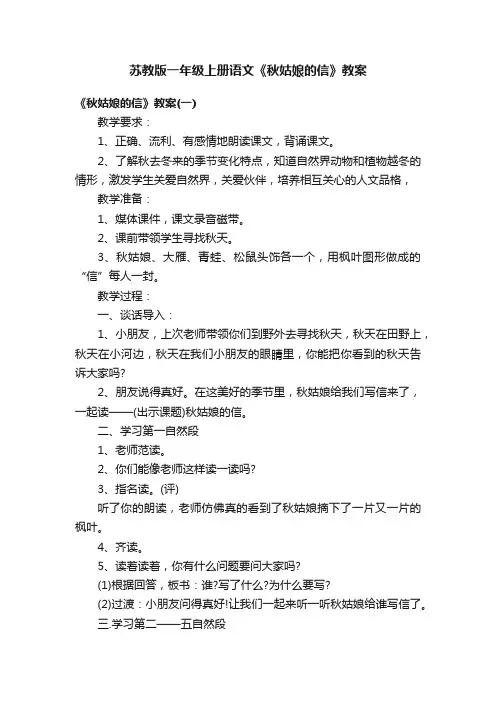 苏教版一年级上册语文《秋姑娘的信》教案

《秋姑娘的信》教案(一)

教学要求：

1、正确、流利、有感情地朗读课文，背诵课文。

2、了解秋去冬来的季节变化特点，知道自然界动物和植物越冬的情形，激发学生关爱自然界，关爱伙伴，培养相互关心的人文品格，

教学准备：

1、媒体课件，课文录音磁带。

2、课前带领学生寻找秋天。

3、秋姑娘、大雁、青蛙、松鼠头饰各一个，用枫叶图形做成的“信”每人一封。

教学过程：

一、谈话导入：

1、小朋友，上次老师带领你们到野外去寻找秋天，秋天在田野上，秋天在小河边，秋天在我们小朋友的眼睛里，你能把你看到的秋天告诉大家吗?

2、朋友说得真好。在这美好的季节里，秋姑娘给我们写信来了，一起读——(出示课题)秋姑娘的信。

二、学习第一自然段

1、老师范读。

2、你们能像老师这样读一读吗?

3、指名读。(评)

听了你的朗读，老师仿佛真的看到了秋姑娘摘下了一片又一片的枫叶。

4、齐读。

5、读着读着，你有什么问题要问大家吗?

(1)根据回答，板书：谁?写了什么?为什么要写?

(2)过渡：小朋友问得真好!让我们一起来听一听秋姑娘给谁写信了。

三.学习第二——五自然段